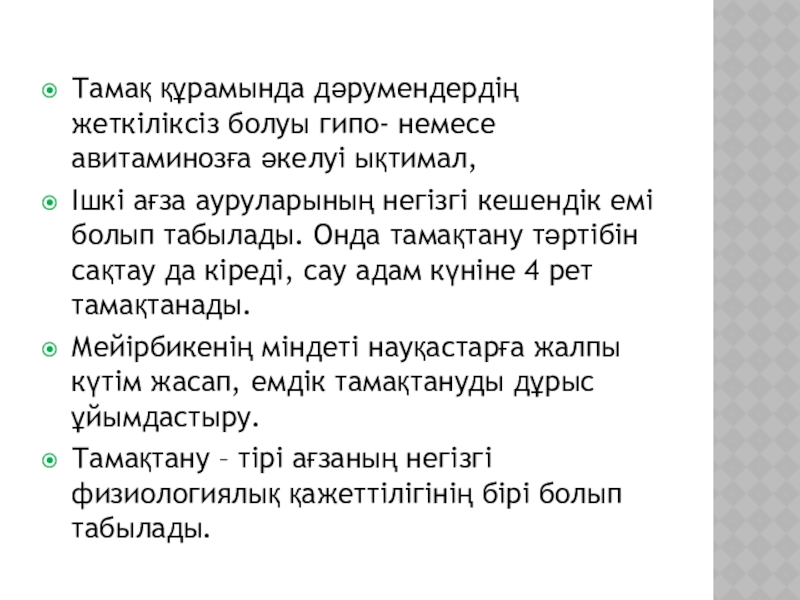 Тамақ құрамында дәрумендердің жеткіліксіз болуы гипо- немесе авитаминозға әкелуі ықтимал,

Ішкі ағза ауруларының негізгі кешендік емі болып табылады. Онда тамақтану тәртібін сақтау да кіреді, сау адам күніне 4 рет тамақтанады.

Мейірбикенің міндеті науқастарға жалпы күтім жасап, емдік тамақтануды дұрыс ұйымдастыру.

Тамақтану – тірі ағзаның негізгі физиологиялық қажеттілігінің бірі болып табылады.